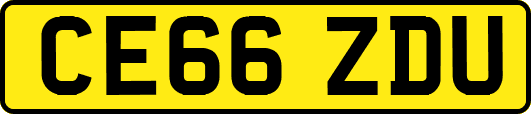 CE66 ZDU